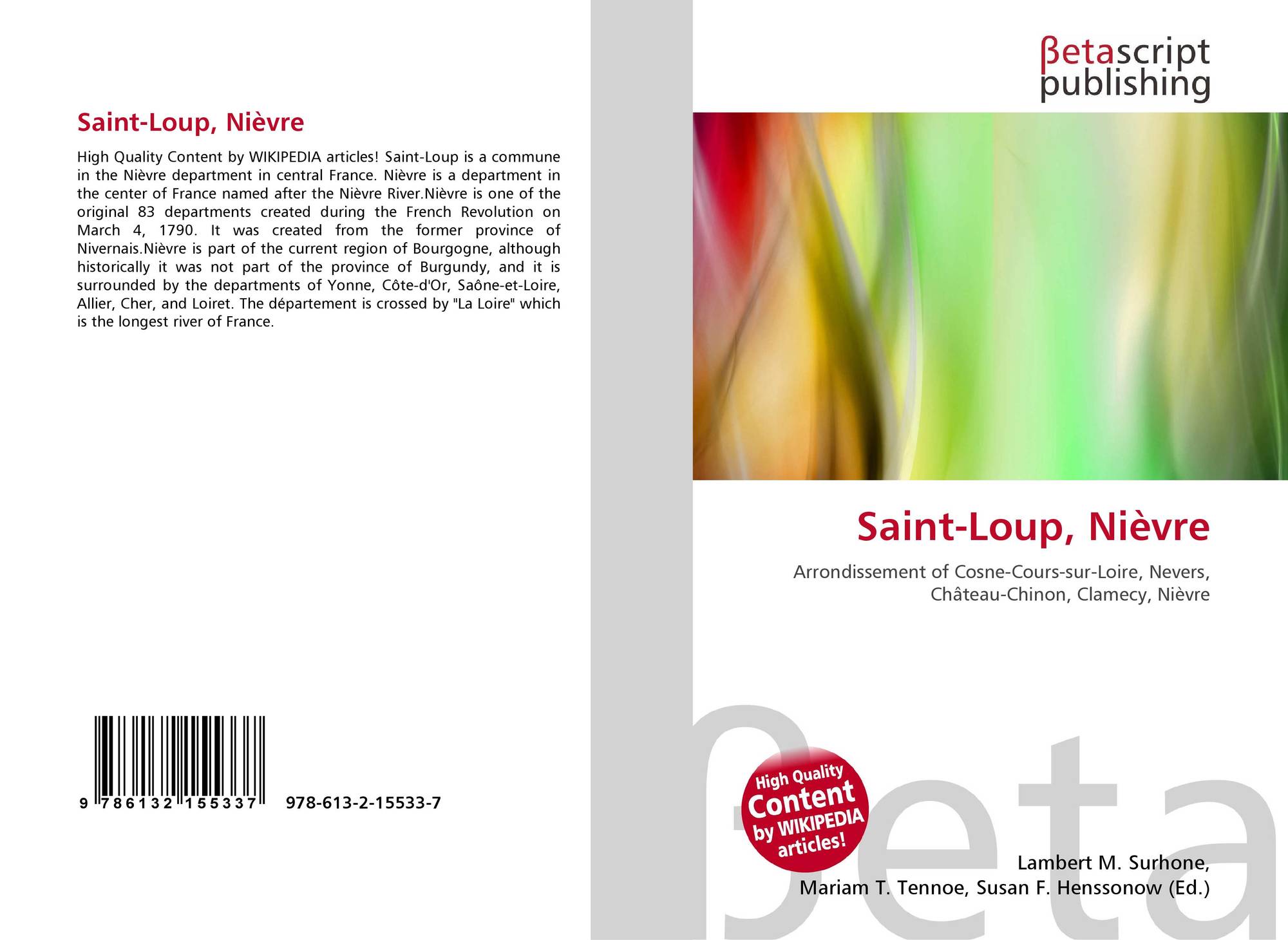 Saint-Loup, Nièvre

High Quality Content by WIKIPEDIA articles! Saint-Loup is a commune in the Nièvre department in central France. Nièvre is a department in the center of France named after the Nièvre River.Nièvre is one of the original 83 departments created during the French Revolution on March 4, 1790. It was created from the former province of Nivernais.Nièvre is part of the current region of Bourgogne, although historically it was not part of the province of Burgundy, and it is surrounded by the departments of Yonne, Côte-d'Or, Saône-et-Loire, Allier, Cher, and Loiret. The département is crossed by "La Loire" which is the longest river of France.

9 786132 155337 978-613-2-15533-7

βetascript
publishing

Saint-Loup, Nièvre

Arrondissement of Cosne-Cours-sur-Loire, Nevers, Château-Chinon, Clamecy, Nièvre

High Quality Content by WIKIPEDIA articles!

Lambert M. Surhone,
Mariam T. Tennoe, Susan F. Henssonow (Ed.)

βeta